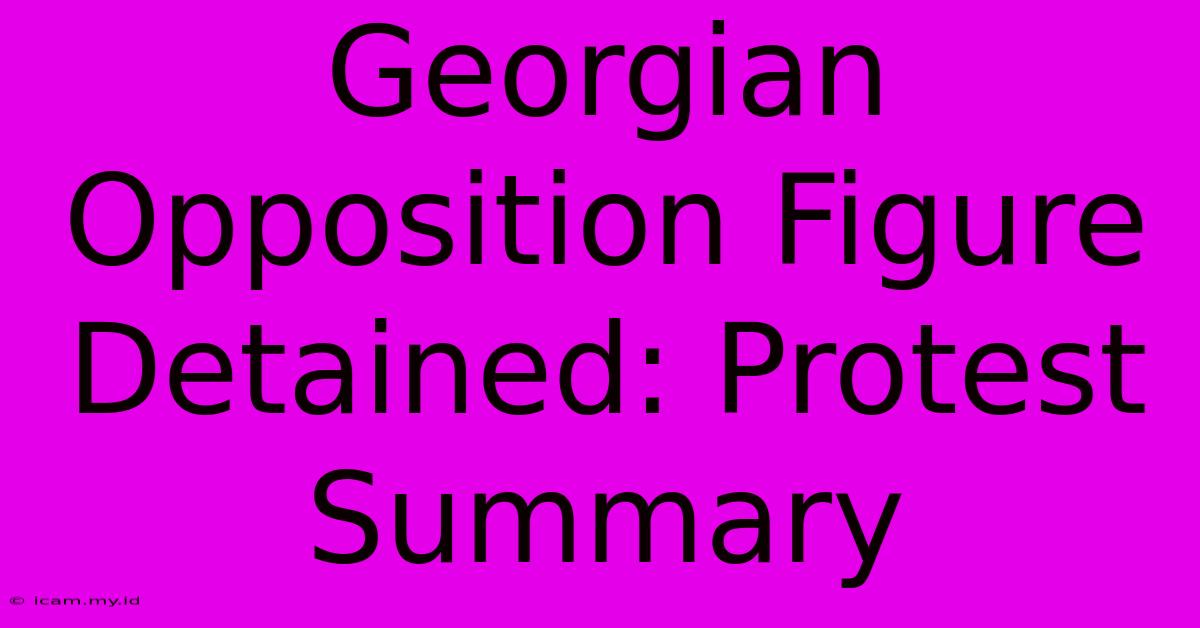 Georgian Opposition Figure Detained: Protest Summary

© icam.my.id